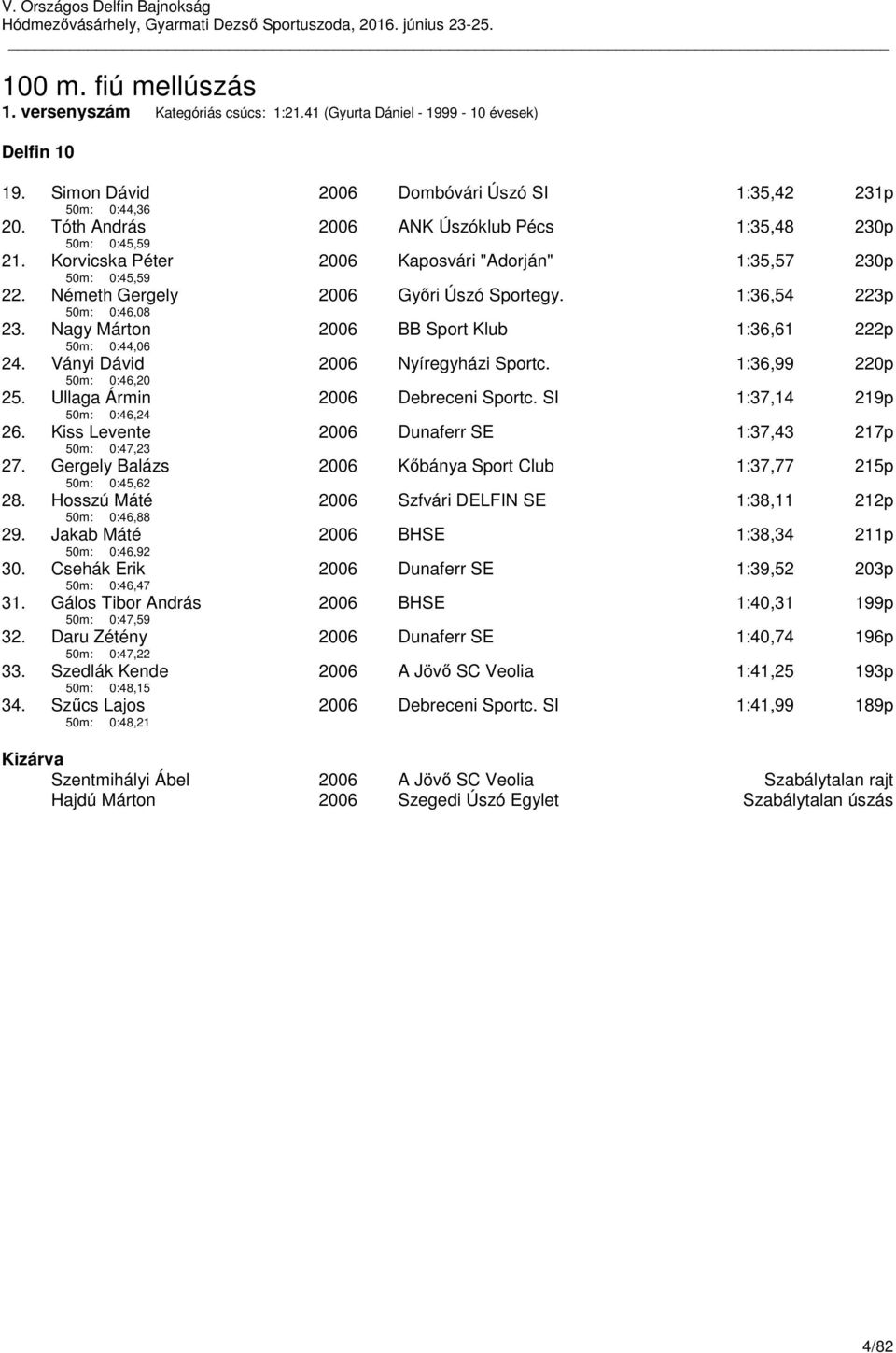 V. Országos Delfin Bajnokság
Hódmezővásárhely, Gyarmati Dezső Sportuszoda, 2016. június 23-25.

100 m. fiú mellúszás
1. versenyszám Kategóriás csúcs: 1:21.41 (Gyurta Dániel - 1999 - 10 évesek)

Delfin 10

19. Simon Dávid 2006 Dombóvári Úszó SI 1:35,42 231p
50m: 0:44,36
20. Tóth András 2006 ANK Úszóklub Pécs 1:35,48 230p
50m: 0:45,59
21. Korvicska Péter 2006 Kaposvári "Adorján" 1:35,57 230p
50m: 0:45,59
22. Németh Gergely 2006 Győri Úszó Sportegy. 1:36,54 223p
50m: 0:46,08
23. Nagy Márton 2006 BB Sport Klub 1:36,61 222p
50m: 0:44,06
24. Ványi Dávid 2006 Nyíregyházi Sportc. 1:36,99 220p
50m: 0:46,20
25. Ullaga Ármin 2006 Debreceni Sportc. SI 1:37,14 219p
50m: 0:46,24
26. Kiss Levente 2006 Dunaferr SE 1:37,43 217p
50m: 0:47,23
27. Gergely Balázs 2006 Kőbánya Sport Club 1:37,77 215p
50m: 0:45,62
28. Hosszú Máté 2006 Szfvári DELFIN SE 1:38,11 212p
50m: 0:46,88
29. Jakab Máté 2006 BHSE 1:38,34 211p
50m: 0:46,92
30. Csehák Erik 2006 Dunaferr SE 1:39,52 203p
50m: 0:46,47
31. Gálos Tibor András 2006 BHSE 1:40,31 199p
50m: 0:47,59
32. Daru Zétény 2006 Dunaferr SE 1:40,74 196p
50m: 0:47,22
33. Szedlák Kende 2006 A Jövő SC Veolia 1:41,25 193p
50m: 0:48,15
34. Szűcs Lajos 2006 Debreceni Sportc. SI 1:41,99 189p
50m: 0:48,21

Kizárva
Szentmihályi Ábel 2006 A Jövő SC Veolia Szabálytalan rajt
Hajdú Márton 2006 Szegedi Úszó Egylet Szabálytalan úszás

4/82